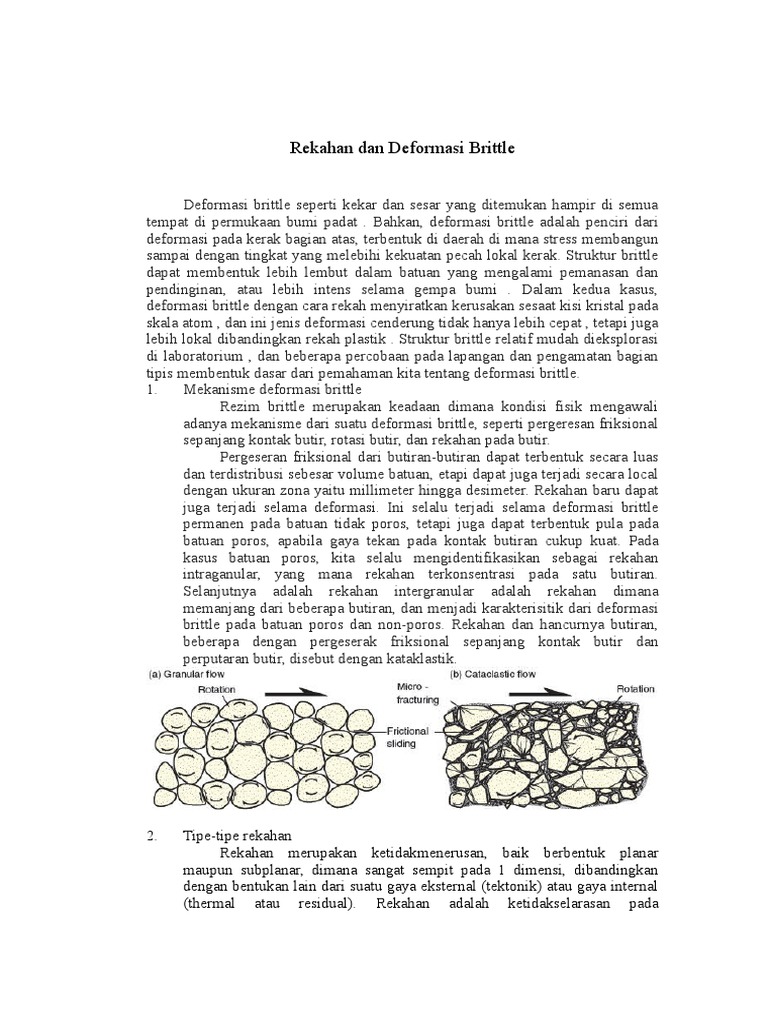 Rekahan dan Deformasi Brittle

Deformasi brittle seperti kekar dan sesar yang ditemukan hampir di semua tempat di permukaan bumi padat . Bahkan, deformasi brittle adalah penciri dari deformasi pada kerak bagian atas, terbentuk di daerah di mana stress membangun sampai dengan tingkat yang melebihi kekuatan pecah lokal kerak. Struktur brittle dapat membentuk lebih lembut dalam batuan yang mengalami pemanasan dan pendinginan, atau lebih intens selama gempa bumi . Dalam kedua kasus, deformasi brittle dengan cara rekah menyiratkan kerusakan sesaat kisi kristal pada skala atom , dan ini jenis deformasi cenderung tidak hanya lebih cepat , tetapi juga lebih lokal dibandingkan rekah plastik . Struktur brittle relatif mudah dieksplorasi di laboratorium , dan beberapa percobaan pada lapangan dan pengamatan bagian tipis membentuk dasar dari pemahaman kita tentang deformasi brittle.

1. Mekanisme deformasi brittle

Rezim brittle merupakan keadaan dimana kondisi fisik mengawali adanya mekanisme dari suatu deformasi brittle, seperti pergeresan friksional sepanjang kontak butir, rotasi butir, dan rekahan pada butir.

Pergeseran friksional dari butiran-butiran dapat terbentuk secara luas dan terdistribusi sebesar volume batuan, etapi dapat juga terjadi secara local dengan ukuran zona yaitu millimeter hingga desimeter. Rekahan baru dapat juga terjadi selama deformasi. Ini selalu terjadi selama deformasi brittle permanen pada batuan tidak poros, tetapi juga dapat terbentuk pula pada batuan poros, apabila gaya tekan pada kontak butiran cukup kuat. Pada kasus batuan poros, kita selalu mengidentifikasikan sebagai rekahan intraganular, yang mana rekahan terkonsentrasi pada satu butiran. Selanjutnya adalah rekahan intergranular adalah rekahan dimana memanjang dari beberapa butiran, dan menjadi karakterisitik dari deformasi brittle pada batuan poros dan non-poros. Rekahan dan hancurnya butiran, beberapa dengan pergeserak friksional sepanjang kontak butir dan perputaran butir, disebut dengan kataklastik.

(a) Granular flow
Rotation
Frictional sliding
(b) Cataclastic flow
Micro - fracturing
Rotation

2. Tipe-tipe rekahan

Rekahan merupakan ketidakmenerusan, baik berbentuk planar maupun subplanar, dimana sangat sempit pada 1 dimensi, dibandingkan dengan bentukan lain dari suatu gaya eksternal (tektonik) atau gaya internal (thermal atau residual). Rekahan adalah ketidakselarasan pada